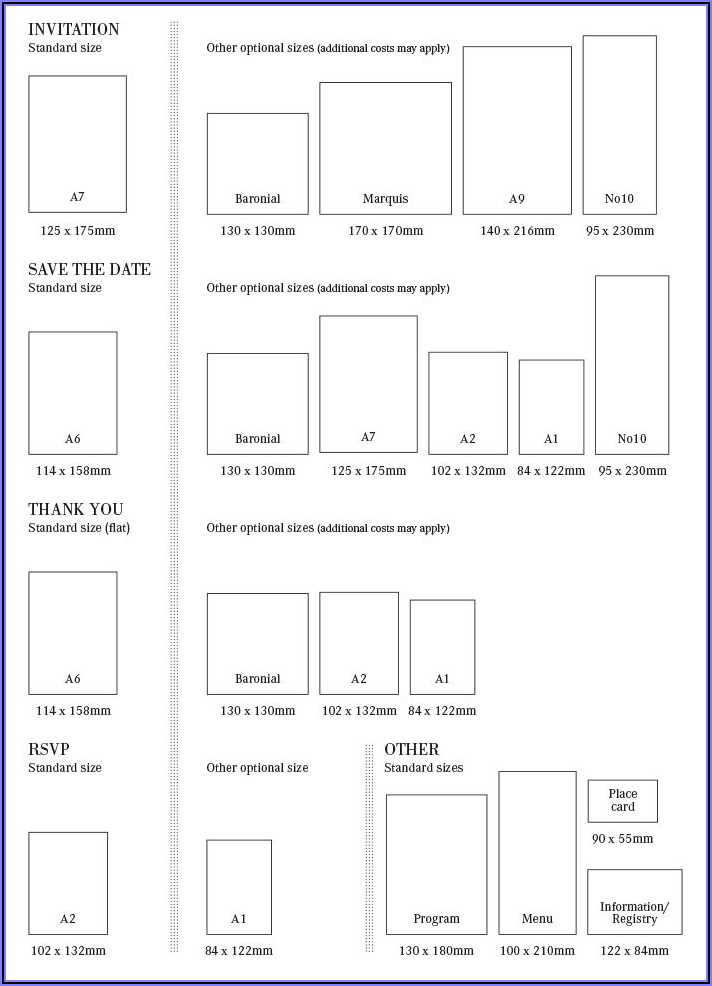 INVITATION
Standard size

A7

125 x 175mm

Other optional sizes (additional costs may apply)

Baronial
130 x 130mm

Marquis
170 x 170mm

A9
140 x 216mm

No10
95 x 230mm

SAVE THE DATE
Standard size

A6

114 x 158mm

Other optional sizes (additional costs may apply)

Baronial
130 x 130mm

A7
125 x 175mm

A2
102 x 132mm

A1
84 x 122mm

No10
95 x 230mm

THANK YOU
Standard size (flat)

A6

114 x 158mm

Other optional sizes (additional costs may apply)

Baronial
130 x 130mm

A2
102 x 132mm

A1
84 x 122mm

RSVP
Standard size

A2

102 x 132mm

Other optional size

A1

84 x 122mm

OTHER
Standard sizes

Program
130 x 180mm

Menu
100 x 210mm

Place card
90 x 55mm

Information/ Registry
122 x 84mm